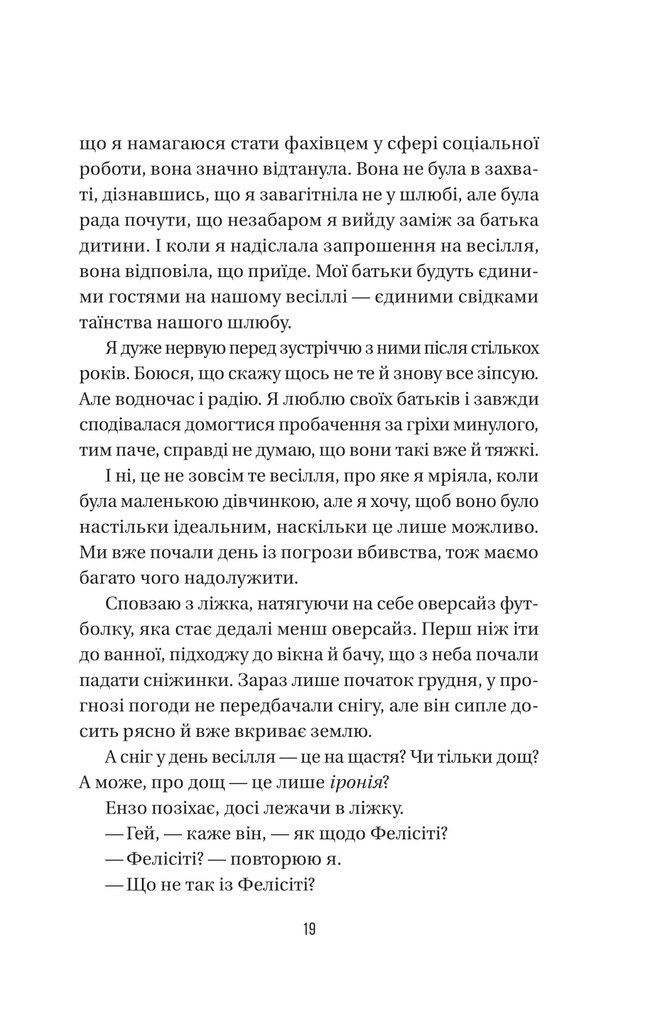 що я намагаюся стати фахівцем у сфері соціальної роботи, вона значно відтанула. Вона не була в захваті, дізнавшись, що я завагітніла не у шлюбі, але була рада почути, що незабаром я вийду заміж за батька дитини. І коли я надіслала запрошення на весілля, вона відповіла, що приїде. Мої батьки будуть єдиними гостями на нашому весіллі — єдиними свідками таїнства нашого шлюбу.

Я дуже нервую перед зустріччю з ними після стількох років. Боюся, що скажу щось не те й знову все зіпсую. Але водночас і радію. Я люблю своїх батьків і завжди сподівалася домогтися пробачення за гріхи минулого, тим паче, справді не думаю, що вони такі вже й тяжкі.

І ні, це не зовсім те весілля, про яке я мріяла, коли була маленькою дівчинкою, але я хочу, щоб воно було настільки ідеальним, наскільки це лише можливо. Ми вже почали день із погрози вбивства, тож маємо багато чого надолужити.

Сповзаю з ліжка, натягуючи на себе оверсайз футболку, яка стає дедалі менш оверсайз. Перш ніж іти до ванної, підходжу до вікна й бачу, що з неба почали падати сніжинки. Зараз лише початок грудня, у прогнозі погоди не передбачали снігу, але він сипле досить рясно й вже вкриває землю.

А сніг у день весілля — це на щастя? Чи тільки дощ? А може, про дощ — це лише іронія?

Ензо позіхає, досі лежачи в ліжку.

— Гей, — каже він, — як щодо Фелісіті?

— Фелісіті? — повторюю я.

— Що не так із Фелісіті?

19